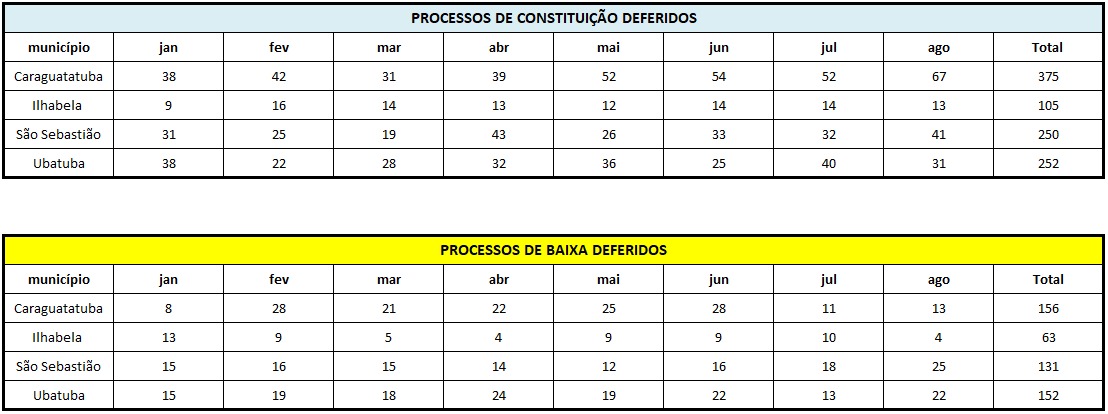 PROCESSOS DE CONSTITUIÇÃO DEFERIDOS

| município | jan | fev | mar | abr | mai | jun | jul | ago | Total |
|---|---|---|---|---|---|---|---|---|---|
| Caraguatatuba | 38 | 42 | 31 | 39 | 52 | 54 | 52 | 67 | 375 |
| Ilhabela | 9 | 16 | 14 | 13 | 12 | 14 | 14 | 13 | 105 |
| São Sebastião | 31 | 25 | 19 | 43 | 26 | 33 | 32 | 41 | 250 |
| Ubatuba | 38 | 22 | 28 | 32 | 36 | 25 | 40 | 31 | 252 |

PROCESSOS DE BAIXA DEFERIDOS

| município | jan | fev | mar | abr | mai | jun | jul | ago | Total |
|---|---|---|---|---|---|---|---|---|---|
| Caraguatatuba | 8 | 28 | 21 | 22 | 25 | 28 | 11 | 13 | 156 |
| Ilhabela | 13 | 9 | 5 | 4 | 9 | 9 | 10 | 4 | 63 |
| São Sebastião | 15 | 16 | 15 | 14 | 12 | 16 | 18 | 25 | 131 |
| Ubatuba | 15 | 19 | 18 | 24 | 19 | 22 | 13 | 22 | 152 |